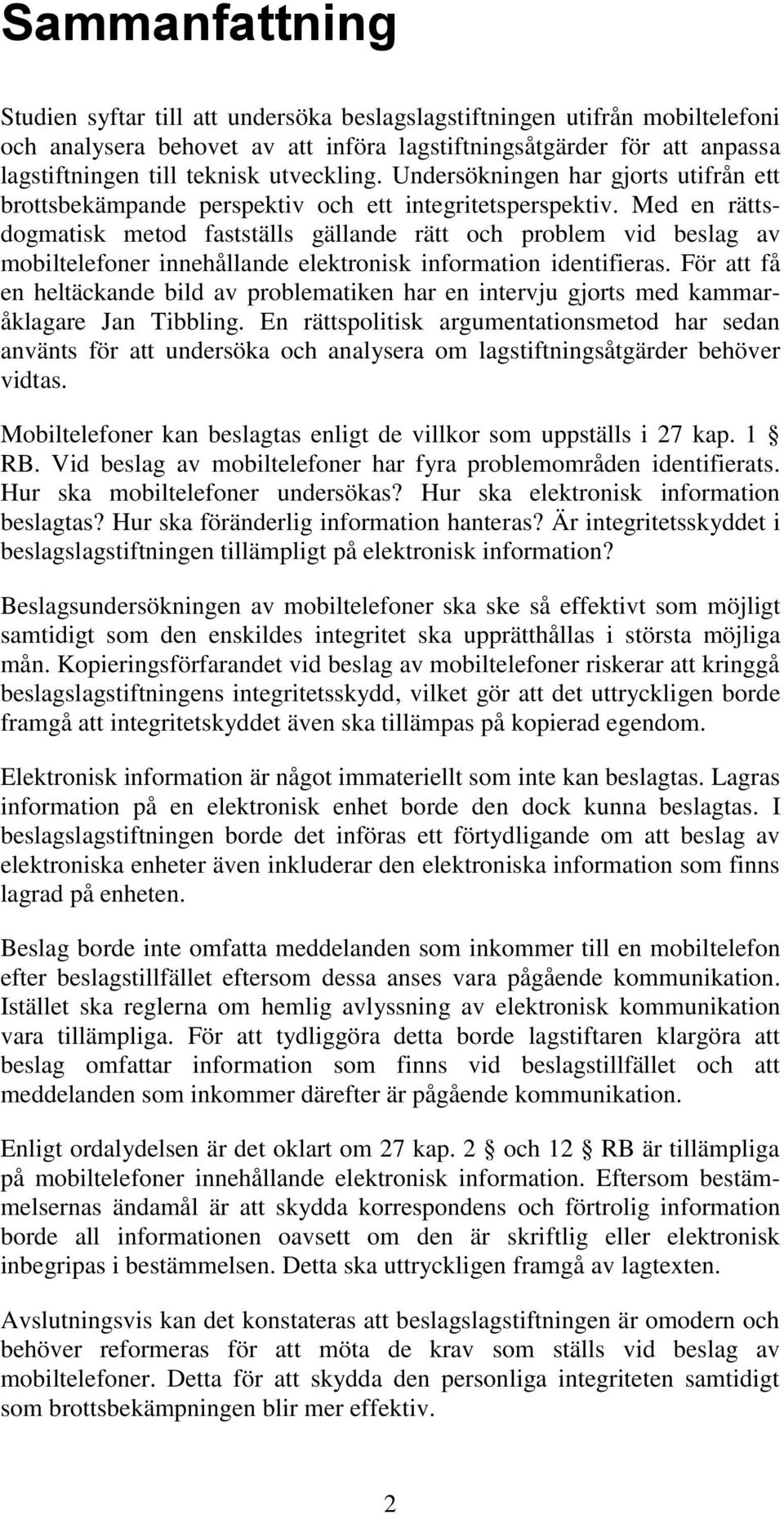 Sammanfattning

Studien syftar till att undersöka beslagslagstiftningen utifrån mobiltelefoni och analysera behovet av att införa lagstiftningsåtgärder för att anpassa lagstiftningen till teknisk utveckling. Undersökningen har gjorts utifrån ett brottsbekämpande perspektiv och ett integritetsperspektiv. Med en rättsdogmatisk metod fastställs gällande rätt och problem vid beslag av mobiltelefoner innehållande elektronisk information identifieras. För att få en heltäckande bild av problematiken har en intervju gjorts med kammaråklagare Jan Tibbling. En rättspolitisk argumentationsmetod har sedan använts för att undersöka och analysera om lagstiftningsåtgärder behöver vidtas.

Mobiltelefoner kan beslagtas enligt de villkor som uppställs i 27 kap. 1 § RB. Vid beslag av mobiltelefoner har fyra problemområden identifierats. Hur ska mobiltelefoner undersökas? Hur ska elektronisk information beslagtas? Hur ska föränderlig information hanteras? Är integritetsskyddet i beslagslagstiftningen tillämpligt på elektronisk information?

Beslagsundersökningen av mobiltelefoner ska ske så effektivt som möjligt samtidigt som den enskildes integritet ska upprätthållas i största möjliga mån. Kopieringsförfarandet vid beslag av mobiltelefoner riskerar att kringgå beslagslagstiftningens integritetsskydd, vilket gör att det uttryckligen borde framgå att integritetskyddet även ska tillämpas på kopierad egendom.

Elektronisk information är något immateriellt som inte kan beslagtas. Lagras information på en elektronisk enhet borde den dock kunna beslagtas. I beslagslagstiftningen borde det införas ett förtydligande om att beslag av elektroniska enheter även inkluderar den elektroniska information som finns lagrad på enheten.

Beslag borde inte omfatta meddelanden som inkommer till en mobiltelefon efter beslagstillfället eftersom dessa anses vara pågående kommunikation. Istället ska reglerna om hemlig avlyssning av elektronisk kommunikation vara tillämpliga. För att tydliggöra detta borde lagstiftaren klargöra att beslag omfattar information som finns vid beslagstillfället och att meddelanden som inkommer därefter är pågående kommunikation.

Enligt ordalydelsen är det oklart om 27 kap. 2 § och 12 § RB är tillämpliga på mobiltelefoner innehållande elektronisk information. Eftersom bestämmelsernas ändamål är att skydda korrespondens och förtrolig information borde all informationen oavsett om den är skriftlig eller elektronisk inbegripas i bestämmelsen. Detta ska uttryckligen framgå av lagtexten.

Avslutningsvis kan det konstateras att beslagslagstiftningen är omodern och behöver reformeras för att möta de krav som ställs vid beslag av mobiltelefoner. Detta för att skydda den personliga integriteten samtidigt som brottsbekämpningen blir mer effektiv.

2